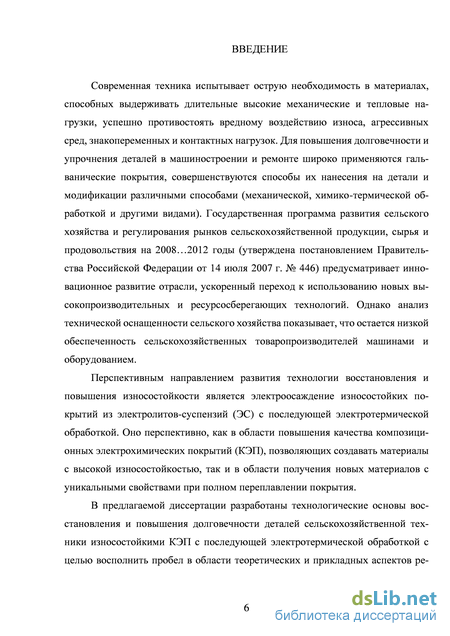 ВВЕДЕНИЕ

Современная техника испытывает острую необходимость в материалах, способных выдерживать длительные высокие механические и тепловые нагрузки, успешно противостоять вредному воздействию износа, агрессивных сред, знакопеременных и контактных нагрузок. Для повышения долговечности и упрочнения деталей в машиностроении и ремонте широко применяются гальванические покрытия, совершенствуются способы их нанесения на детали и модификации различными способами (механической, химико-термической обработкой и другими видами). Государственная программа развития сельского хозяйства и регулирования рынков сельскохозяйственной продукции, сырья и продовольствия на 2008…2012 годы (утверждена постановлением Правительства Российской Федерации от 14 июля 2007 г. № 446) предусматривает инновационное развитие отрасли, ускоренный переход к использованию новых высокопроизводительных и ресурсосберегающих технологий. Однако анализ технической оснащенности сельского хозяйства показывает, что остается низкой обеспеченность сельскохозяйственных товаропроизводителей машинами и оборудованием.

Перспективным направлением развития технологии восстановления и повышения износостойкости является электроосаждение износостойких покрытий из электролитов-суспензий (ЭС) с последующей электротермической обработкой. Оно перспективно, как в области повышения качества композиционных электрохимических покрытий (КЭП), позволяющих создавать материалы с высокой износостойкостью, так и в области получения новых материалов с уникальными свойствами при полном переплавлении покрытия.

В предлагаемой диссертации разработаны технологические основы восстановления и повышения долговечности деталей сельскохозяйственной техники износостойкими КЭП с последующей электротермической обработкой с целью восполнить пробел в области теоретических и прикладных аспектов ре-

6

dsLib.net
библиотека диссертаций